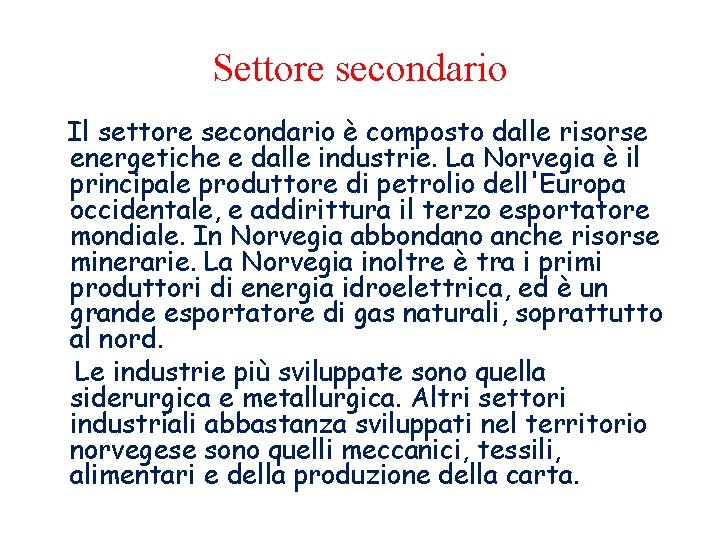 Settore secondario

Il settore secondario è composto dalle risorse energetiche e dalle industrie. La Norvegia è il principale produttore di petrolio dell'Europa occidentale, e addirittura il terzo esportatore mondiale. In Norvegia abbondano anche risorse minerarie. La Norvegia inoltre è tra i primi produttori di energia idroelettrica, ed è un grande esportatore di gas naturali, soprattutto al nord.

Le industrie più sviluppate sono quella siderurgica e metallurgica. Altri settori industriali abbastanza sviluppati nel territorio norvegese sono quelli meccanici, tessili, alimentari e della produzione della carta.